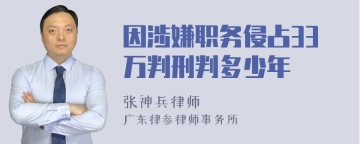 因涉嫌职务侵占33万判刑判多少年

张神兵律师
广东律参律师事务所